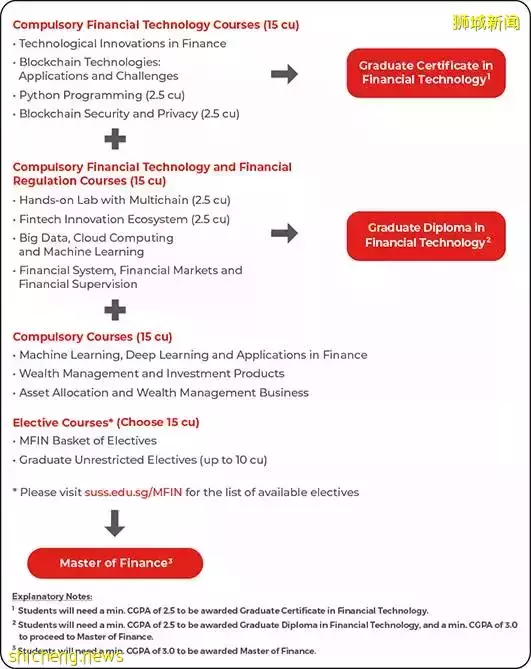 狮城新闻

Compulsory Financial Technology Courses (15 cu)
• Technological Innovations in Finance
• Blockchain Technologies: Applications and Challenges
• Python Programming (2.5 cu)
• Blockchain Security and Privacy (2.5 cu)

Graduate Certificate in Financial Technology$^1$

Compulsory Financial Technology and Financial Regulation Courses (15 cu)
• Hands-on Lab with Multichain (2.5 cu)
• Fintech Innovation Ecosystem (2.5 cu)
• Big Data, Cloud Computing and Machine Learning
• Financial System, Financial Markets and Financial Supervision

Graduate Diploma in Financial Technology$^2$

Compulsory Courses (15 cu)
• Machine Learning, Deep Learning and Applications in Finance
• Wealth Management and Investment Products
• Asset Allocation and Wealth Management Business

Elective Courses* (Choose 15 cu)
• MFIN Basket of Electives
• Graduate Unrestricted Electives (up to 10 cu)

* Please visit suss.edu.sg/MFIN for the list of available electives

Master of Finance$^3$

Explanatory Notes:
$^1$ Students will need a min. CGPA of 2.5 to be awarded Graduate Certificate in Financial Technology.
$^2$ Students will need a min. CGPA of 2.5 to be awarded Graduate Diploma in Financial Technology, and a min. CGPA of 3.0 to proceed to Master of Finance.
$^3$ Students will need a min. CGPA of 3.0 to be awarded Master of Finance.

shicheng.news